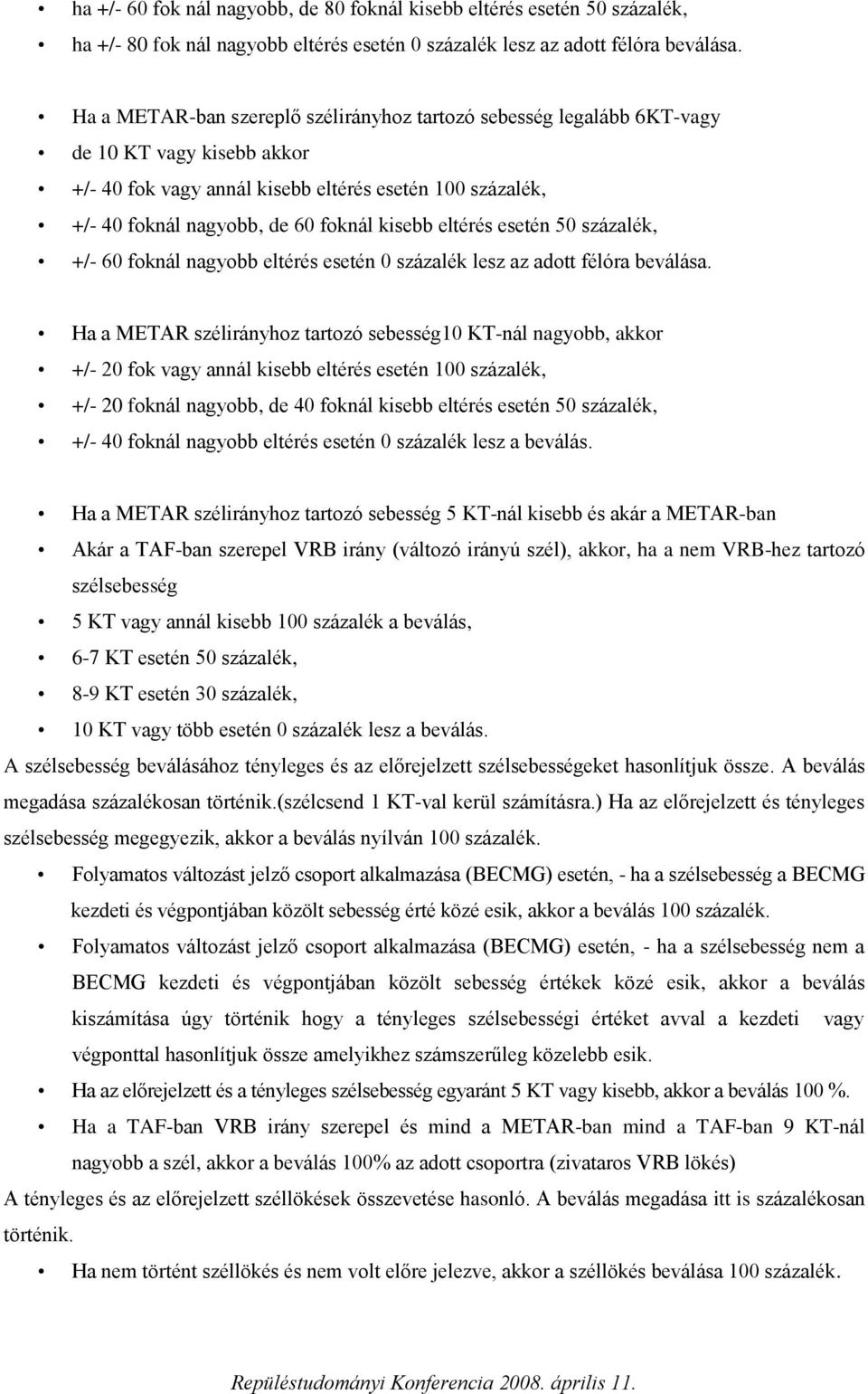 • ha +/- 60 fok nál nagyobb, de 80 foknál kisebb eltérés esetén 50 százalék,
• ha +/- 80 fok nál nagyobb eltérés esetén 0 százalék lesz az adott félóra beválása.

• Ha a METAR-ban szereplő szélirányhoz tartozó sebesség legalább 6KT-vagy
• de 10 KT vagy kisebb akkor
• +/- 40 fok vagy annál kisebb eltérés esetén 100 százalék,
• +/- 40 foknál nagyobb, de 60 foknál kisebb eltérés esetén 50 százalék,
• +/- 60 foknál nagyobb eltérés esetén 0 százalék lesz az adott félóra beválása.

• Ha a METAR szélirányhoz tartozó sebesség10 KT-nál nagyobb, akkor
• +/- 20 fok vagy annál kisebb eltérés esetén 100 százalék,
• +/- 20 foknál nagyobb, de 40 foknál kisebb eltérés esetén 50 százalék,
• +/- 40 foknál nagyobb eltérés esetén 0 százalék lesz a beválás.

• Ha a METAR szélirányhoz tartozó sebesség 5 KT-nál kisebb és akár a METAR-ban
• Akár a TAF-ban szerepel VRB irány (változó irányú szél), akkor, ha a nem VRB-hez tartozó szélsebesség
• 5 KT vagy annál kisebb 100 százalék a beválás,
• 6-7 KT esetén 50 százalék,
• 8-9 KT esetén 30 százalék,
• 10 KT vagy több esetén 0 százalék lesz a beválás.
A szélsebesség beválásához tényleges és az előrejelzett szélsebességeket hasonlítjuk össze. A beválás megadása százalékosan történik.(szélcsend 1 KT-val kerül számításra.) Ha az előrejelzett és tényleges szélsebesség megegyezik, akkor a beválás nyílván 100 százalék.
• Folyamatos változást jelző csoport alkalmazása (BECMG) esetén, - ha a szélsebesség a BECMG kezdeti és végpontjában közölt sebesség érté közé esik, akkor a beválás 100 százalék.
• Folyamatos változást jelző csoport alkalmazása (BECMG) esetén, - ha a szélsebesség nem a BECMG kezdeti és végpontjában közölt sebesség értékek közé esik, akkor a beválás kiszámítása úgy történik hogy a tényleges szélsebességi értéket avval a kezdeti vagy végponttal hasonlítjuk össze amelyikhez számszerűleg közelebb esik.
• Ha az előrejelzett és a tényleges szélsebesség egyaránt 5 KT vagy kisebb, akkor a beválás 100 %.
• Ha a TAF-ban VRB irány szerepel és mind a METAR-ban mind a TAF-ban 9 KT-nál nagyobb a szél, akkor a beválás 100% az adott csoportra (zivataros VRB lökés)
A tényleges és az előrejelzett széllökések összevetése hasonló. A beválás megadása itt is százalékosan történik.
• Ha nem történt széllökés és nem volt előre jelezve, akkor a széllökés beválása 100 százalék.

Repüléstudományi Konferencia 2008. április 11.